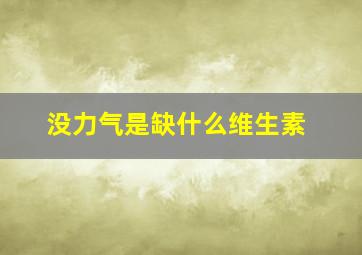 没力气是缺什么维生素